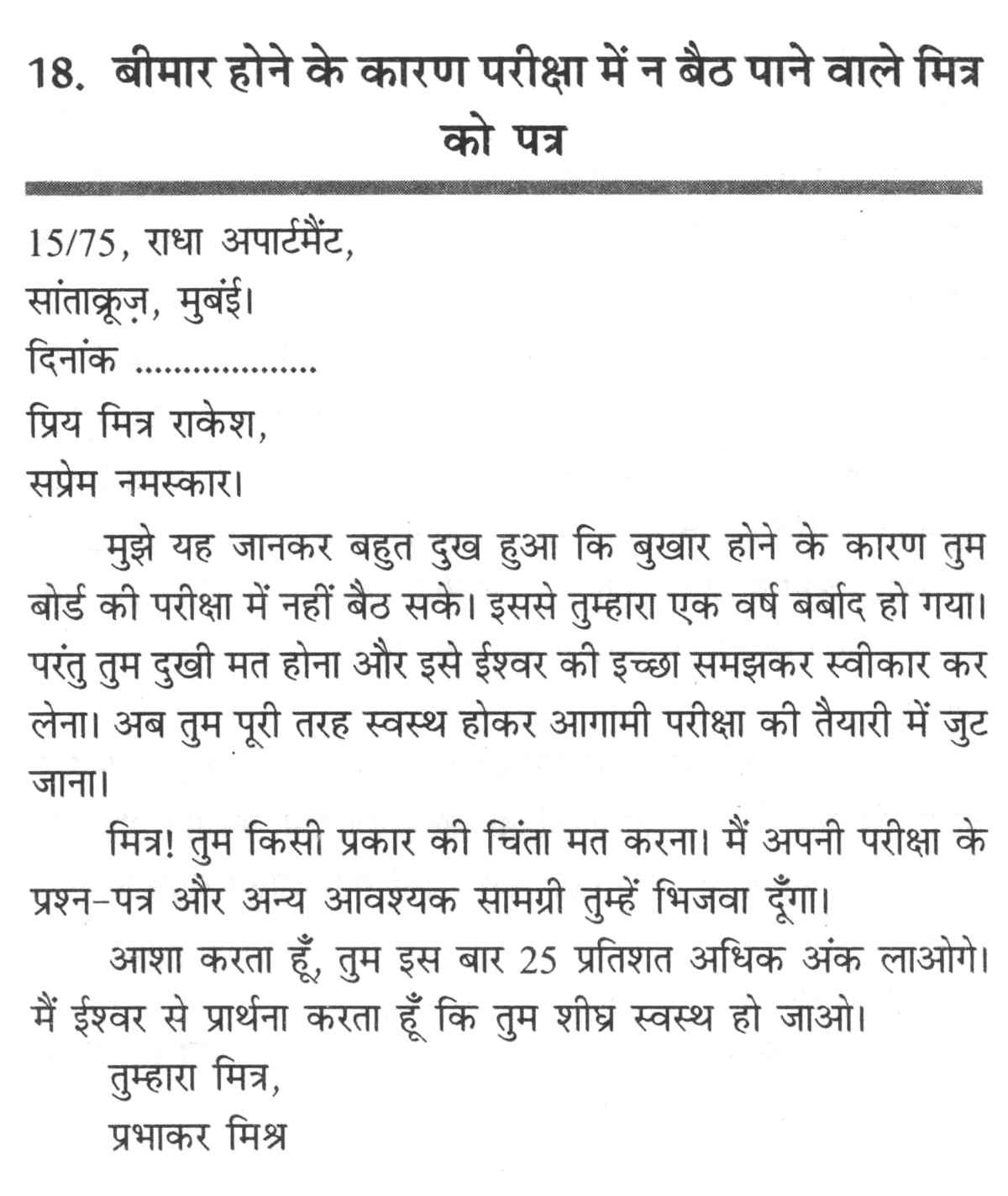 18. बीमार होने के कारण परीक्षा में न बैठ पाने वाले मित्र को पत्र

15/75, राधा अपार्टमैंट,
सांताक्रूज़, मुबंई।
दिनांक ..................
प्रिय मित्र राकेश,
सप्रेम नमस्कार।

मुझे यह जानकर बहुत दुख हुआ कि बुखार होने के कारण तुम बोर्ड की परीक्षा में नहीं बैठ सके। इससे तुम्हारा एक वर्ष बर्बाद हो गया। परंतु तुम दुखी मत होना और इसे ईश्वर की इच्छा समझकर स्वीकार कर लेना। अब तुम पूरी तरह स्वस्थ होकर आगामी परीक्षा की तैयारी में जुट जाना।

मित्र! तुम किसी प्रकार की चिंता मत करना। मैं अपनी परीक्षा के प्रश्न-पत्र और अन्य आवश्यक सामग्री तुम्हें भिजवा दूँगा।

आशा करता हूँ, तुम इस बार 25 प्रतिशत अधिक अंक लाओगे। मैं ईश्वर से प्रार्थना करता हूँ कि तुम शीघ्र स्वस्थ हो जाओ।

तुम्हारा मित्र,
प्रभाकर मिश्र